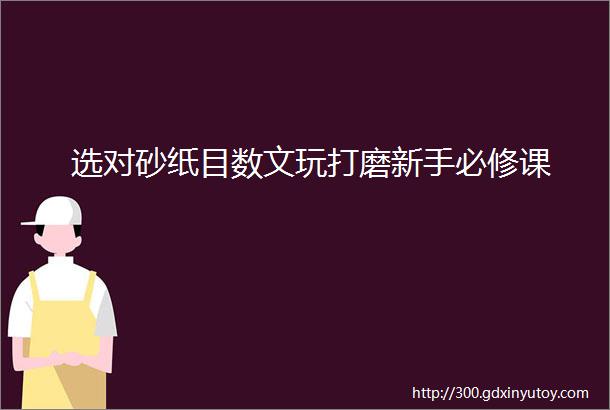 选对砂纸目数文玩打磨新手必修课

http://300.gdxinyutoy.com